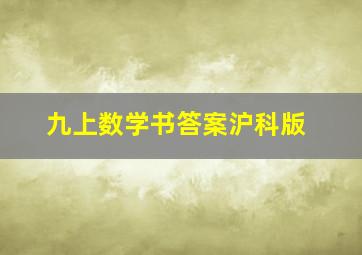 九上数学书答案沪科版